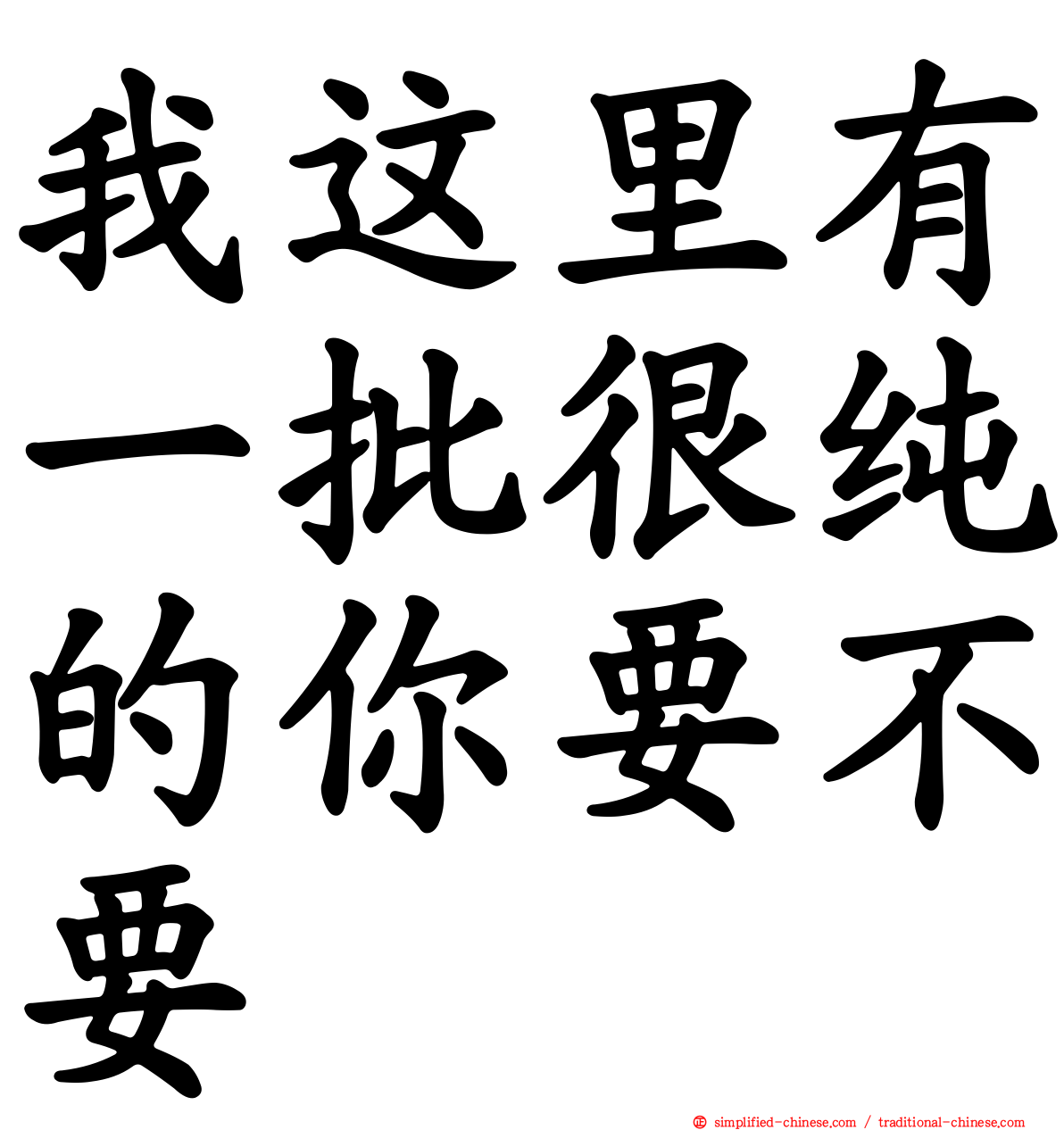 我这里有一批很纯的你要不要

simplified-chinese.com / traditional-chinese.com